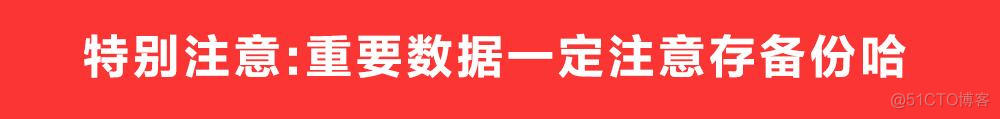 特别注意:重要数据一定注意存备份哈

@51CTO博客